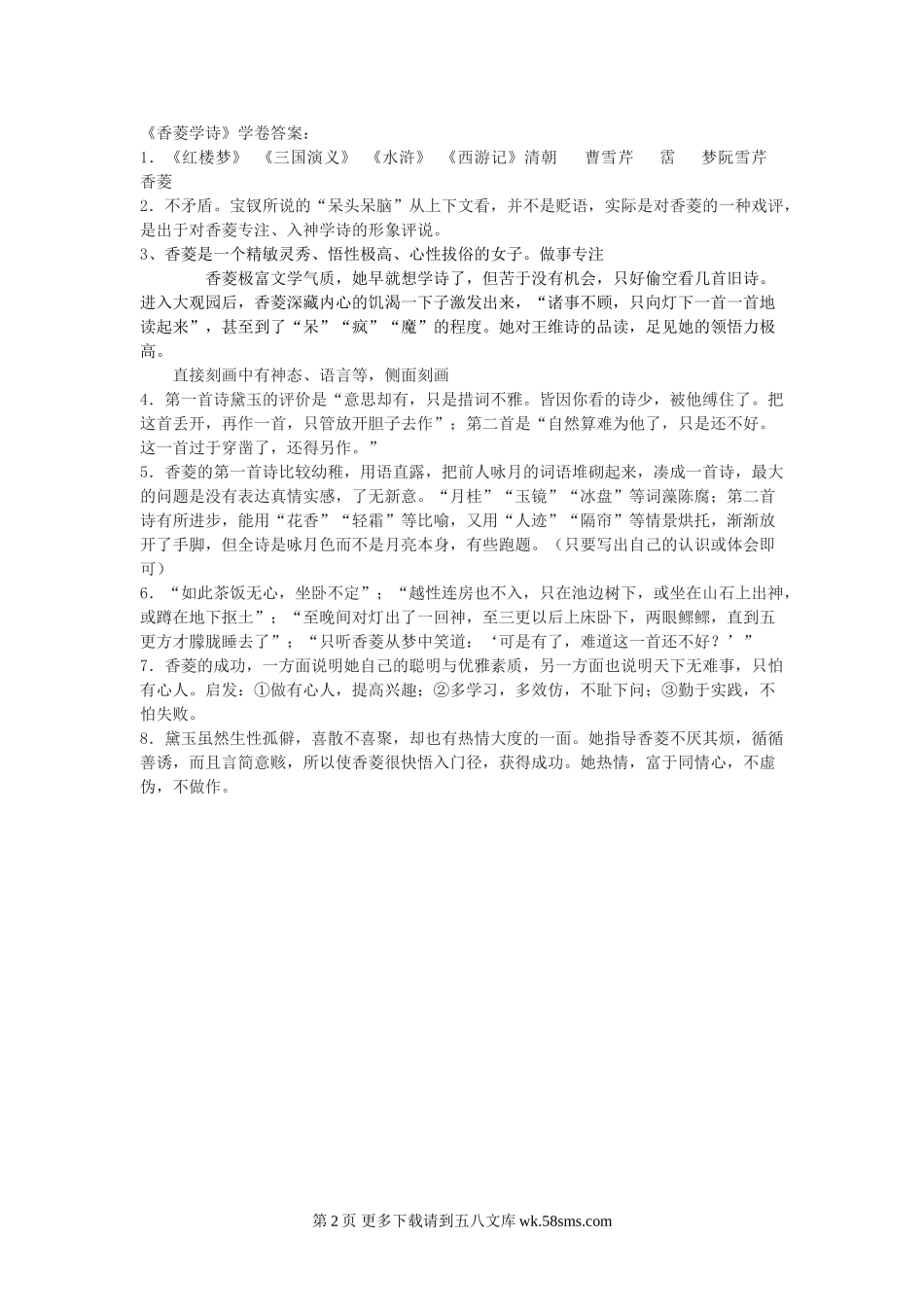 《香菱学诗》学卷答案：

1．《红楼梦》 《三国演义》 《水浒》 《西游记》清朝 曹雪芹 霑 梦阮雪芹 香菱

2．不矛盾。宝钗所说的“呆头呆脑”从上下文看，并不是贬语，实际是对香菱的一种戏评，是出于对香菱专注、入神学诗的形象评说。

3、香菱是一个精敏灵秀、悟性极高、心性拔俗的女子。做事专注

香菱极富文学气质，她早就想学诗了，但苦于没有机会，只好偷空看几首旧诗。进入大观园后，香菱深藏内心的饥渴一下子激发出来，“诸事不顾，只向灯下一首一首地读起来”，甚至到了“呆”“疯”“魔”的程度。她对王维诗的品读，足见她的领悟力极高。

直接刻画中有神态、语言等，侧面刻画

4．第一首诗黛玉的评价是“意思却有，只是措词不雅。皆因你看的诗少，被他缚住了。把这首丢开，再作一首，只管放开胆子去作”；第二首是“自然算难为他了，只是还不好。这一首过于穿凿了，还得另作。”

5．香菱的第一首诗比较幼稚，用语直露，把前人咏月的词语堆砌起来，凑成一首诗，最大的问题是没有表达真情实感，了无新意。“月桂”“玉镜”“冰盘”等词藻陈腐；第二首诗有所进步，能用“花香”“轻霜”等比喻，又用“人迹”“隔帘”等情景烘托，渐渐放开了手脚，但全诗是咏月色而不是月亮本身，有些跑题。（只要写出自己的认识或体会即可）

6．“如此茶饭无心，坐卧不定”；“越性连房也不入，只在池边树下，或坐在山石上出神，或蹲在地下抠土”；“至晚间对灯出了一回神，至三更以后上床卧下，两眼鳏鳏，直到五更方才朦胧睡去了”；“只听香菱从梦中笑道：‘可是有了，难道这一首还不好？’”

7．香菱的成功，一方面说明她自己的聪明与优雅素质，另一方面也说明天下无难事，只怕有心人。启发：①做有心人，提高兴趣；②多学习，多效仿，不耻下问；③勤于实践，不怕失败。

8．黛玉虽然生性孤僻，喜散不喜聚，却也有热情大度的一面。她指导香菱不厌其烦，循循善诱，而且言简意赅，所以使香菱很快悟入门径，获得成功。她热情，富于同情心，不虚伪，不做作。

第 2 页 更多下载请到五八文库 wk.58sms.com